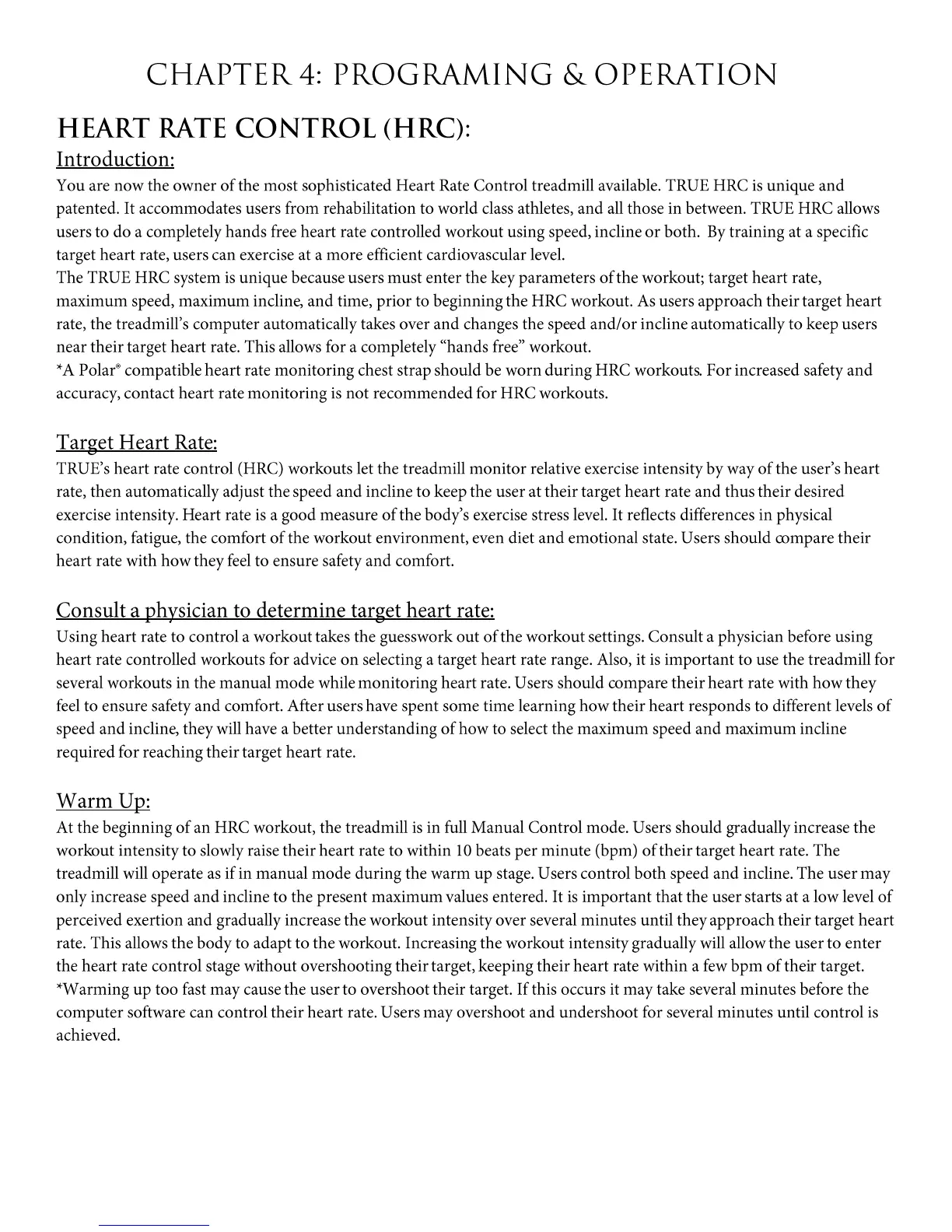 CHAPTER 4: PROGRAMING & OPERATION

HEART RATE CONTROL (HRC):

Introduction:

You are now the owner of the most sophisticated Heart Rate Control treadmill available. TRUE HRC is unique and patented. It accommodates users from rehabilitation to world class athletes, and all those in between. TRUE HRC allows users to do a completely hands free heart rate controlled workout using speed, incline or both. By training at a specific target heart rate, users can exercise at a more efficient cardiovascular level.
The TRUE HRC system is unique because users must enter the key parameters of the workout; target heart rate, maximum speed, maximum incline, and time, prior to beginning the HRC workout. As users approach their target heart rate, the treadmill's computer automatically takes over and changes the speed and/or incline automatically to keep users near their target heart rate. This allows for a completely "hands free" workout.
*A Polar® compatible heart rate monitoring chest strap should be worn during HRC workouts. For increased safety and accuracy, contact heart rate monitoring is not recommended for HRC workouts.

Target Heart Rate:

TRUE's heart rate control (HRC) workouts let the treadmill monitor relative exercise intensity by way of the user's heart rate, then automatically adjust the speed and incline to keep the user at their target heart rate and thus their desired exercise intensity. Heart rate is a good measure of the body's exercise stress level. It reflects differences in physical condition, fatigue, the comfort of the workout environment, even diet and emotional state. Users should compare their heart rate with how they feel to ensure safety and comfort.

Consult a physician to determine target heart rate:

Using heart rate to control a workout takes the guesswork out of the workout settings. Consult a physician before using heart rate controlled workouts for advice on selecting a target heart rate range. Also, it is important to use the treadmill for several workouts in the manual mode while monitoring heart rate. Users should compare their heart rate with how they feel to ensure safety and comfort. After users have spent some time learning how their heart responds to different levels of speed and incline, they will have a better understanding of how to select the maximum speed and maximum incline required for reaching their target heart rate.

Warm Up:

At the beginning of an HRC workout, the treadmill is in full Manual Control mode. Users should gradually increase the workout intensity to slowly raise their heart rate to within 10 beats per minute (bpm) of their target heart rate. The treadmill will operate as if in manual mode during the warm up stage. Users control both speed and incline. The user may only increase speed and incline to the present maximum values entered. It is important that the user starts at a low level of perceived exertion and gradually increase the workout intensity over several minutes until they approach their target heart rate. This allows the body to adapt to the workout. Increasing the workout intensity gradually will allow the user to enter the heart rate control stage without overshooting their target, keeping their heart rate within a few bpm of their target.
*Warming up too fast may cause the user to overshoot their target. If this occurs it may take several minutes before the computer software can control their heart rate. Users may overshoot and undershoot for several minutes until control is achieved.